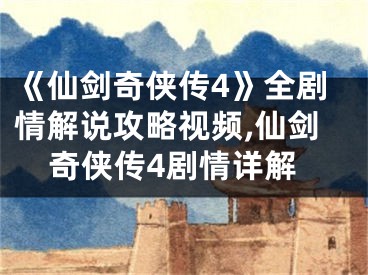 《仙剑奇侠传4》全剧情解说攻略视频,仙剑奇侠传4剧情详解